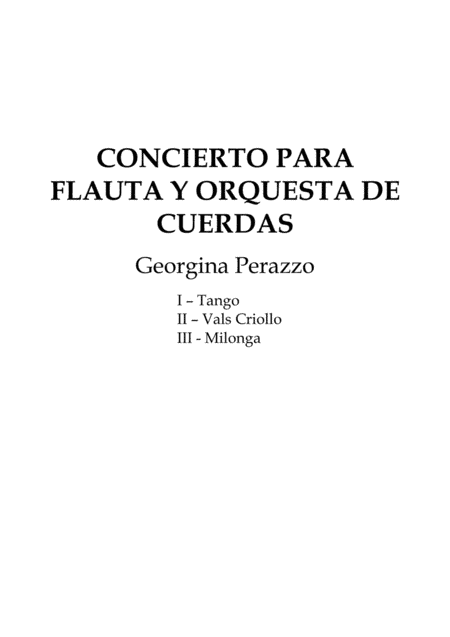 CONCIERTO PARA FLAUTA Y ORQUESTA DE CUERDAS

Georgina Perazzo

I – Tango
II – Vals Criollo
III - Milonga